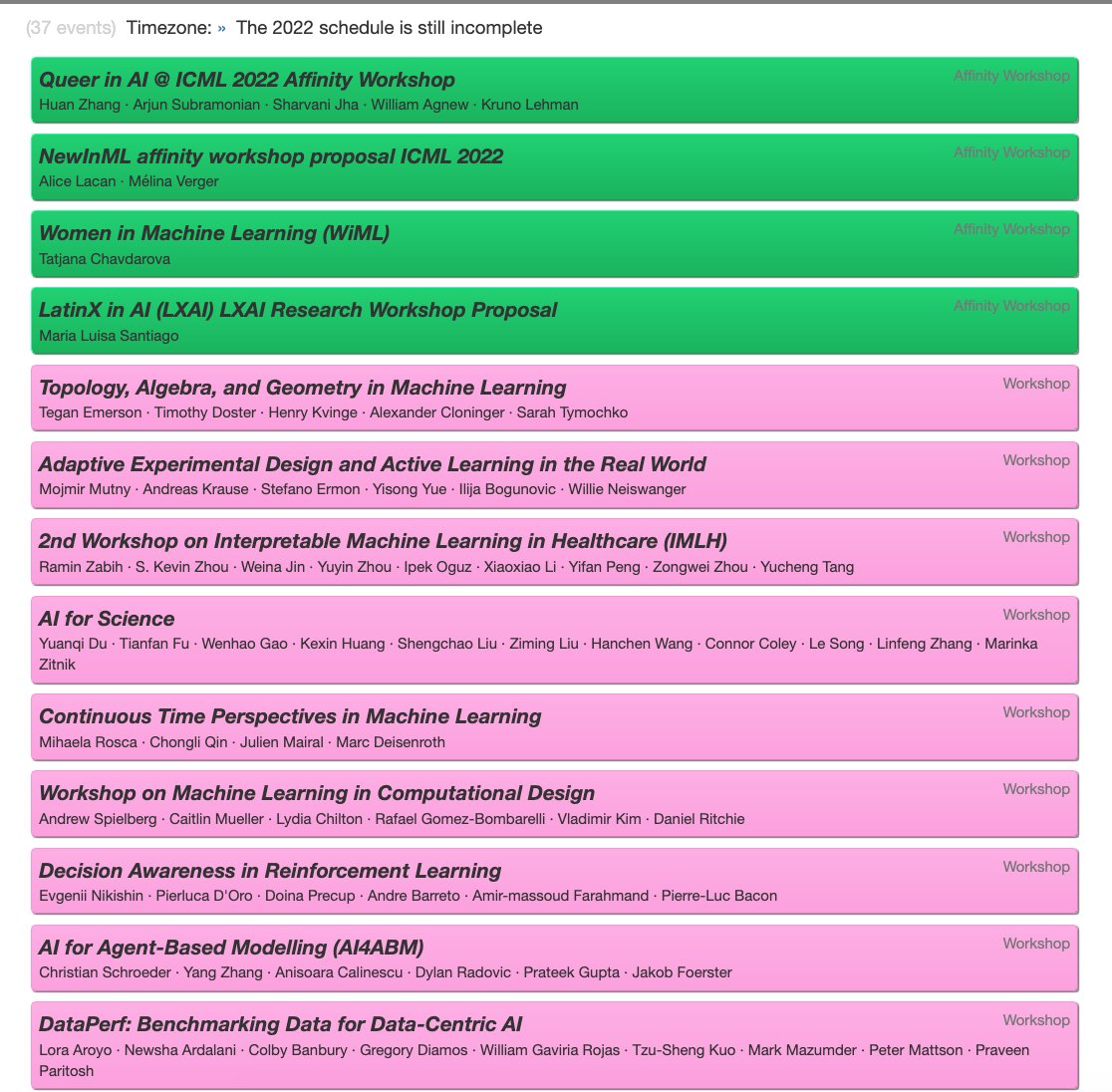 (37 events) Timezone: » The 2022 schedule is still incomplete

Queer in AI @ ICML 2022 Affinity Workshop
Affinity Workshop
Huan Zhang · Arjun Subramonian · Sharvani Jha · William Agnew · Kruno Lehman

NewInML affinity workshop proposal ICML 2022
Affinity Workshop
Alice Lacan · Mélina Verger

Women in Machine Learning (WiML)
Affinity Workshop
Tatjana Chavdarova

LatinX in AI (LXAI) LXAI Research Workshop Proposal
Affinity Workshop
Maria Luisa Santiago

Topology, Algebra, and Geometry in Machine Learning
Workshop
Tegan Emerson · Timothy Doster · Henry Kvinge · Alexander Cloninger · Sarah Tymochko

Adaptive Experimental Design and Active Learning in the Real World
Workshop
Mojmir Mutny · Andreas Krause · Stefano Ermon · Yisong Yue · Ilija Bogunovic · Willie Neiswanger

2nd Workshop on Interpretable Machine Learning in Healthcare (IMLH)
Workshop
Ramin Zabih · S. Kevin Zhou · Weina Jin · Yuyin Zhou · Ipek Oguz · Xiaoxiao Li · Yifan Peng · Zongwei Zhou · Yucheng Tang

AI for Science
Workshop
Yuanqi Du · Tianfan Fu · Wenhao Gao · Kexin Huang · Shengchao Liu · Ziming Liu · Hanchen Wang · Connor Coley · Le Song · Linfeng Zhang · Marinka Zitnik

Continuous Time Perspectives in Machine Learning
Workshop
Mihaela Rosca · Chongli Qin · Julien Mairal · Marc Deisenroth

Workshop on Machine Learning in Computational Design
Workshop
Andrew Spielberg · Caitlin Mueller · Lydia Chilton · Rafael Gomez-Bombarelli · Vladimir Kim · Daniel Ritchie

Decision Awareness in Reinforcement Learning
Workshop
Evgenii Nikishin · Pierluca D'Oro · Doina Precup · Andre Barreto · Amir-massoud Farahmand · Pierre-Luc Bacon

AI for Agent-Based Modelling (AI4ABM)
Workshop
Christian Schroeder · Yang Zhang · Anisoara Calinescu · Dylan Radovic · Prateek Gupta · Jakob Foerster

DataPerf: Benchmarking Data for Data-Centric AI
Workshop
Lora Aroyo · Newsha Ardalani · Colby Banbury · Gregory Diamos · William Gaviria Rojas · Tzu-Sheng Kuo · Mark Mazumder · Peter Mattson · Praveen Paritosh